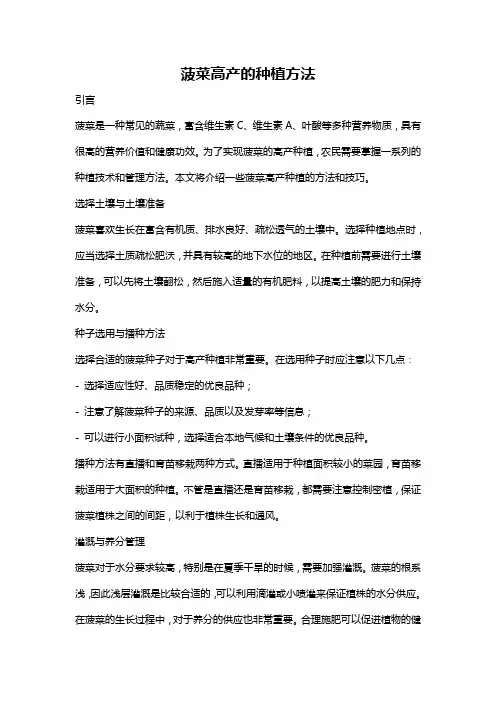 菠菜高产的种植方法

引言

菠菜是一种常见的蔬菜，富含维生素 C、维生素 A、叶酸等多种营养物质，具有很高的营养价值和健康功效。为了实现菠菜的高产种植，农民需要掌握一系列的种植技术和管理方法。本文将介绍一些菠菜高产种植的方法和技巧。

选择土壤与土壤准备

菠菜喜欢生长在富含有机质、排水良好、疏松透气的土壤中。选择种植地点时，应当选择土质疏松肥沃，并具有较高的地下水位的地区。在种植前需要进行土壤准备，可以先将土壤翻松，然后施入适量的有机肥料，以提高土壤的肥力和保持水分。

种子选用与播种方法

选择合适的菠菜种子对于高产种植非常重要。在选用种子时应注意以下几点：

- 选择适应性好、品质稳定的优良品种；

- 注意了解菠菜种子的来源、品质以及发芽率等信息；

- 可以进行小面积试种，选择适合本地气候和土壤条件的优良品种。

播种方法有直播和育苗移栽两种方式。直播适用于种植面积较小的菜园，育苗移栽适用于大面积的种植。不管是直播还是育苗移栽，都需要注意控制密植，保证菠菜植株之间的间距，以利于植株生长和通风。

灌溉与养分管理

菠菜对于水分要求较高，特别是在夏季干旱的时候，需要加强灌溉。菠菜的根系浅，因此浅层灌溉是比较合适的，可以利用滴灌或小喷灌来保证植株的水分供应。在菠菜的生长过程中，对于养分的供应也非常重要。合理施肥可以促进植物的健